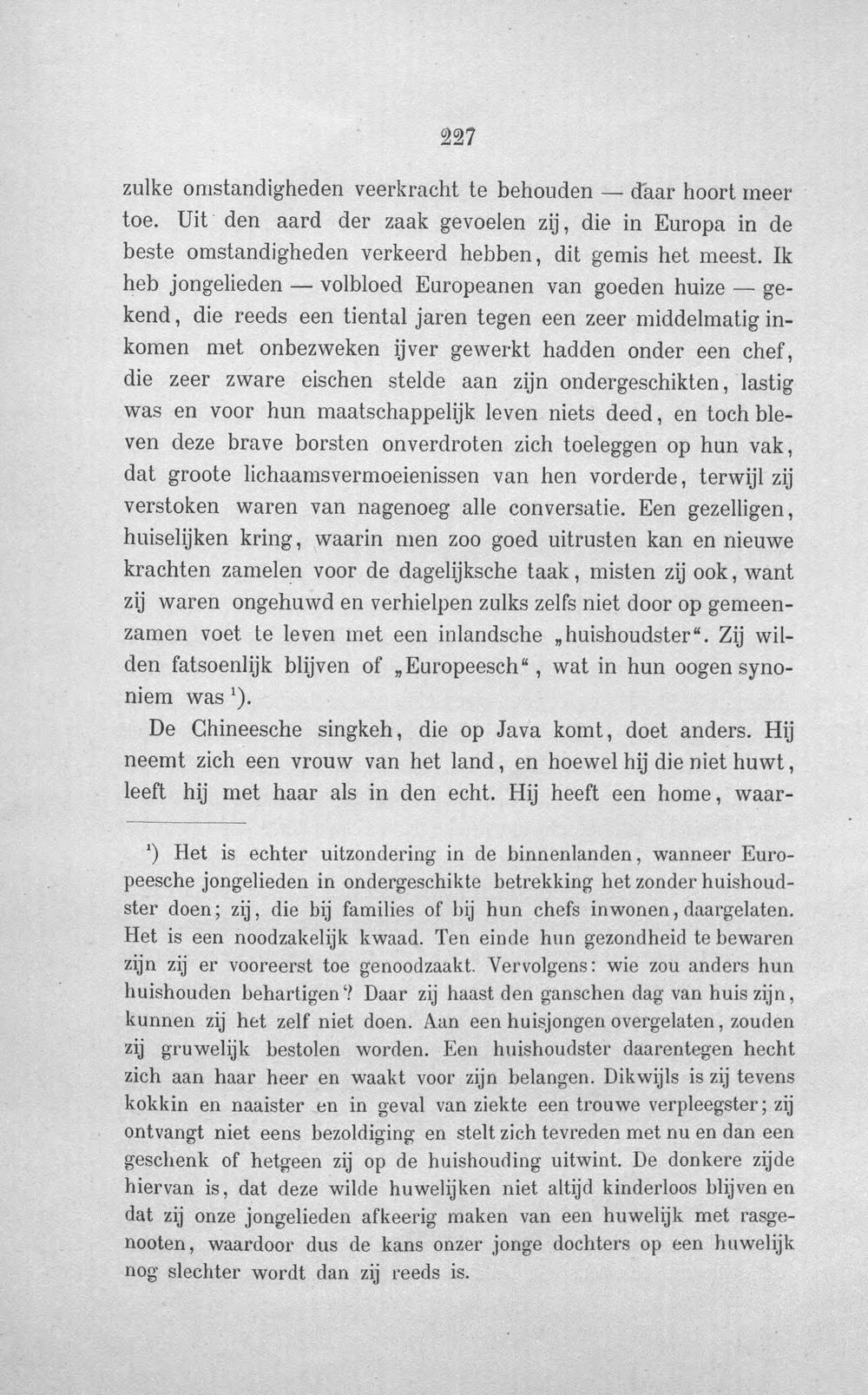 227

zulke omstandigheden veerkracht te behouden — daar hoort meer toe. Uit den aard der zaak gevoelen zij, die in Europa in de beste omstandigheden verkeerd hebben, dit gemis het meest. Ik heb jongelieden — volbloed Europeanen van goeden huize — gekend, die reeds een tiental jaren tegen een zeer middelmatig inkomen met onbezweken ijver gewerkt hadden onder een chef, die zeer zware eischen stelde aan zijn ondergeschikten, lastig was en voor hun maatschappelijk leven niets deed, en toch bleven deze brave borsten onverdroten zich toeleggen op hun vak, dat groote lichaamsvermoeienissen van hen vorderde, terwijl zij verstoken waren van nagenoeg alle conversatie. Een gezelligen, huiselijken kring, waarin men zoo goed uitrusten kan en nieuwe krachten zamelen voor de dagelijksche taak, misten zij ook, want zij waren ongehuwd en verhielpen zulks zelfs niet door op gemeenzamen voet te leven met een inlandsche „huishoudster“. Zij wilden fatsoenlijk blijven of „Europeesch“, wat in hun oogen synoniem was $^{1}$).

De Chineesche singkeh, die op Java komt, doet anders. Hij neemt zich een vrouw van het land, en hoewel hij die niet huwt, leeft hij met haar als in den echt. Hij heeft een home, waar-

$^{1}$) Het is echter uitzondering in de binnenlanden, wanneer Europeesche jongelieden in ondergeschikte betrekking het zonder huishoudster doen; zij, die bij families of bij hun chefs inwonen, daargelaten. Het is een noodzakelijk kwaad. Ten einde hun gezondheid te bewaren zijn zij er vooreerst toe genoodzaakt. Vervolgens: wie zou anders hun huishouden behartigen? Daar zij haast den ganschen dag van huis zijn, kunnen zij het zelf niet doen. Aan een huisjongen overgelaten, zouden zij gruwelijk bestolen worden. Een huishoudster daarentegen hecht zich aan haar heer en waakt voor zijn belangen. Dikwijls is zij tevens kokkin en naaister en in geval van ziekte een trouwe verpleegster; zij ontvangt niet eens bezoldiging en stelt zich tevreden met nu en dan een geschenk of hetgeen zij op de huishouding uitwint. De donkere zijde hiervan is, dat deze wilde huwelijken niet altijd kinderloos blijven en dat zij onze jongelieden afkeerig maken van een huwelijk met rasgenooten, waardoor dus de kans onzer jonge dochters op een huwelijk nog slechter wordt dan zij reeds is.